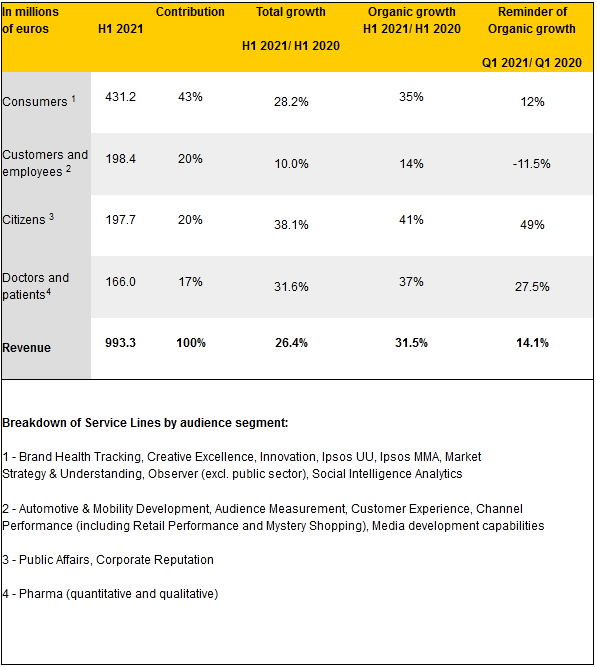 | In millions of euros | H1 2021 | Contribution | Total growth H1 2021/ H1 2020 | Organic growth H1 2021/ H1 2020 | Reminder of Organic growth Q1 2021/ Q1 2020 |
|---|---|---|---|---|---|
| Consumers $^1$ | 431.2 | 43% | 28.2% | 35% | 12% |
| Customers and employees $^2$ | 198.4 | 20% | 10.0% | 14% | -11.5% |
| Citizens $^3$ | 197.7 | 20% | 38.1% | 41% | 49% |
| Doctors and patients$^4$ | 166.0 | 17% | 31.6% | 37% | 27.5% |
| **Revenue** | **993.3** | **100%** | **26.4%** | **31.5%** | **14.1%** |

**Breakdown of Service Lines by audience segment:**

1 - Brand Health Tracking, Creative Excellence, Innovation, Ipsos UU, Ipsos MMA, Market Strategy & Understanding, Observer (excl. public sector), Social Intelligence Analytics

2 - Automotive & Mobility Development, Audience Measurement, Customer Experience, Channel Performance (including Retail Performance and Mystery Shopping), Media development capabilities

3 - Public Affairs, Corporate Reputation

4 - Pharma (quantitative and qualitative)